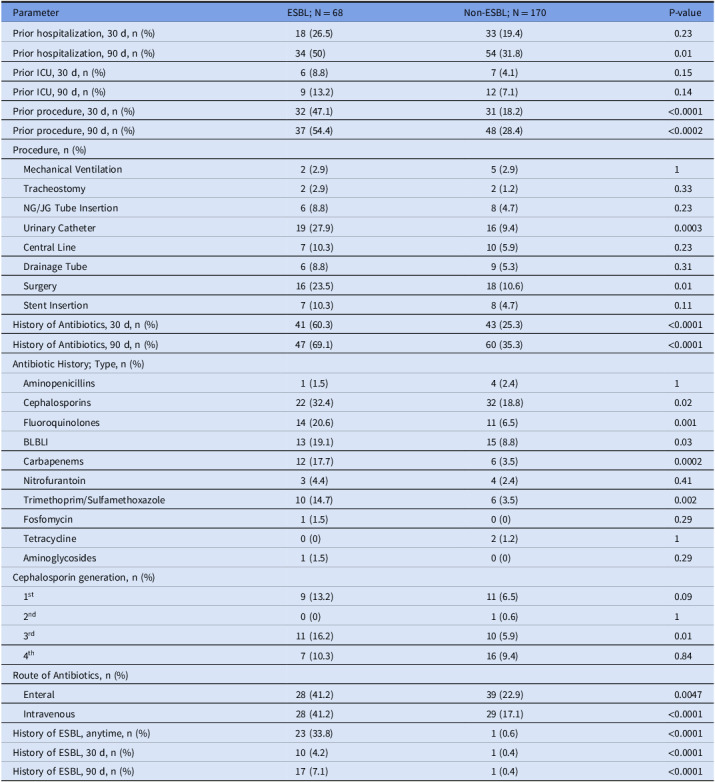 | Parameter | ESBL; N = 68 | Non-ESBL; N = 170 | P-value |
|---|---|---|---|
| Prior hospitalization, 30 d, n (%) | 18 (26.5) | 33 (19.4) | 0.23 |
| Prior hospitalization, 90 d, n (%) | 34 (50) | 54 (31.8) | 0.01 |
| Prior ICU, 30 d, n (%) | 6 (8.8) | 7 (4.1) | 0.15 |
| Prior ICU, 90 d, n (%) | 9 (13.2) | 12 (7.1) | 0.14 |
| Prior procedure, 30 d, n (%) | 32 (47.1) | 31 (18.2) | <0.0001 |
| Prior procedure, 90 d, n (%) | 37 (54.4) | 48 (28.4) | <0.0002 |
| Procedure, n (%) | | | |
| Mechanical Ventilation | 2 (2.9) | 5 (2.9) | 1 |
| Tracheostomy | 2 (2.9) | 2 (1.2) | 0.33 |
| NG/JG Tube Insertion | 6 (8.8) | 8 (4.7) | 0.23 |
| Urinary Catheter | 19 (27.9) | 16 (9.4) | 0.0003 |
| Central Line | 7 (10.3) | 10 (5.9) | 0.23 |
| Drainage Tube | 6 (8.8) | 9 (5.3) | 0.31 |
| Surgery | 16 (23.5) | 18 (10.6) | 0.01 |
| Stent Insertion | 7 (10.3) | 8 (4.7) | 0.11 |
| History of Antibiotics, 30 d, n (%) | 41 (60.3) | 43 (25.3) | <0.0001 |
| History of Antibiotics, 90 d, n (%) | 47 (69.1) | 60 (35.3) | <0.0001 |
| Antibiotic History; Type, n (%) | | | |
| Aminopenicillins | 1 (1.5) | 4 (2.4) | 1 |
| Cephalosporins | 22 (32.4) | 32 (18.8) | 0.02 |
| Fluoroquinolones | 14 (20.6) | 11 (6.5) | 0.001 |
| BLBLI | 13 (19.1) | 15 (8.8) | 0.03 |
| Carbapenems | 12 (17.7) | 6 (3.5) | 0.0002 |
| Nitrofurantoin | 3 (4.4) | 4 (2.4) | 0.41 |
| Trimethoprim/Sulfamethoxazole | 10 (14.7) | 6 (3.5) | 0.002 |
| Fosfomycin | 1 (1.5) | 0 (0) | 0.29 |
| Tetracycline | 0 (0) | 2 (1.2) | 1 |
| Aminoglycosides | 1 (1.5) | 0 (0) | 0.29 |
| Cephalosporin generation, n (%) | | | |
| 1st | 9 (13.2) | 11 (6.5) | 0.09 |
| 2nd | 0 (0) | 1 (0.6) | 1 |
| 3rd | 11 (16.2) | 10 (5.9) | 0.01 |
| 4th | 7 (10.3) | 16 (9.4) | 0.84 |
| Route of Antibiotics, n (%) | | | |
| Enteral | 28 (41.2) | 39 (22.9) | 0.0047 |
| Intravenous | 28 (41.2) | 29 (17.1) | <0.0001 |
| History of ESBL, anytime, n (%) | 23 (33.8) | 1 (0.6) | <0.0001 |
| History of ESBL, 30 d, n (%) | 10 (4.2) | 1 (0.4) | <0.0001 |
| History of ESBL, 90 d, n (%) | 17 (7.1) | 1 (0.4) | <0.0001 |